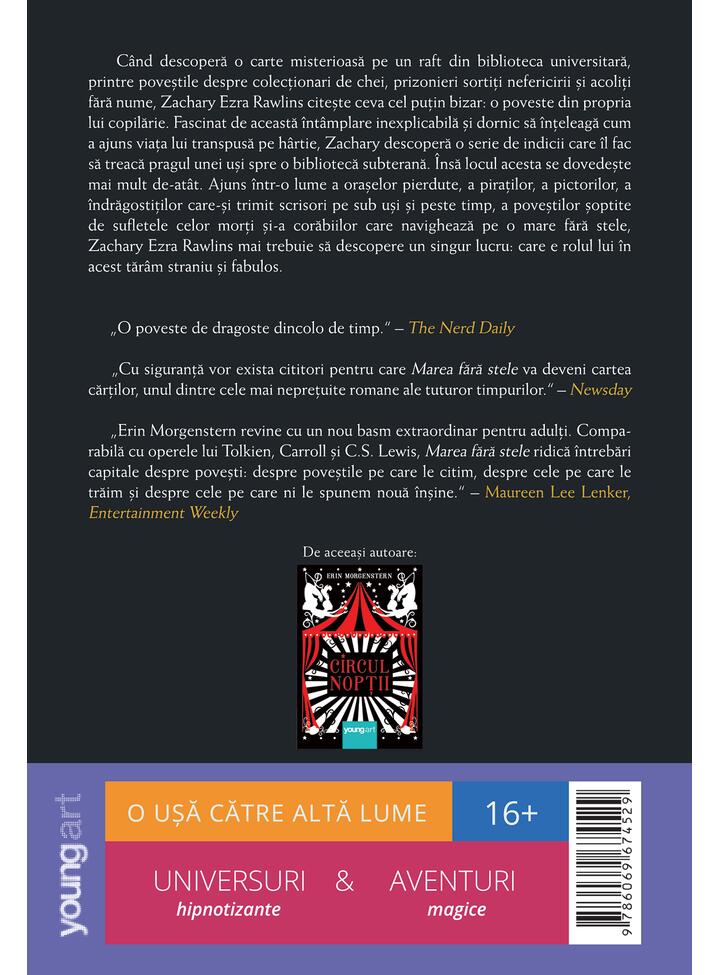 Când descoperă o carte misterioasă pe un raft din biblioteca universitară, printre poveștile despre colecționari de chei, prizonieri sortiți nefericirii și acoliți fără nume, Zachary Ezra Rawlins citește ceva cel puțin bizar: o poveste din propria lui copilărie. Fascinat de această întâmplare inexplicabilă și dornic să înțeleagă cum a ajuns viața lui transpusă pe hârtie, Zachary descoperă o serie de indicii care îl fac să treacă pragul unei uși spre o bibliotecă subterană. Însă locul acesta se dovedește mai mult de-atât. Ajuns într-o lume a orașelor pierdute, a piraților, a pictorilor, a îndrăgostiților care-și trimit scrisori pe sub uși și peste timp, a poveștilor șoptite de sufletele celor morți și-a corăbiilor care navighează pe o mare fără stele, Zachary Ezra Rawlins mai trebuie să descopere un singur lucru: care e rolul lui în acest tărâm straniu și fabulos.

„O poveste de dragoste dincolo de timp." – The Nerd Daily

„Cu siguranță vor exista cititori pentru care Marea fără stele va deveni cartea cărților, unul dintre cele mai neprețuite romane ale tuturor timpurilor." – Newsday

„Erin Morgenstern revine cu un nou basm extraordinar pentru adulți. Comparabilă cu operele lui Tolkien, Carroll și C.S. Lewis, Marea fără stele ridică întrebări capitale despre povești: despre poveștile pe care le citim, despre cele pe care le trăim și despre cele pe care ni le spunem nouă înșine." – Maureen Lee Lenker, Entertainment Weekly

De aceeași autoare:

ERIN MORGENSTERN
CIRCUL NOPȚII
youngart

youngart

O UȘĂ CĂTRE ALTĂ LUME

16+

UNIVERSURI & AVENTURI
hipnotizante magice

9 786069 674529